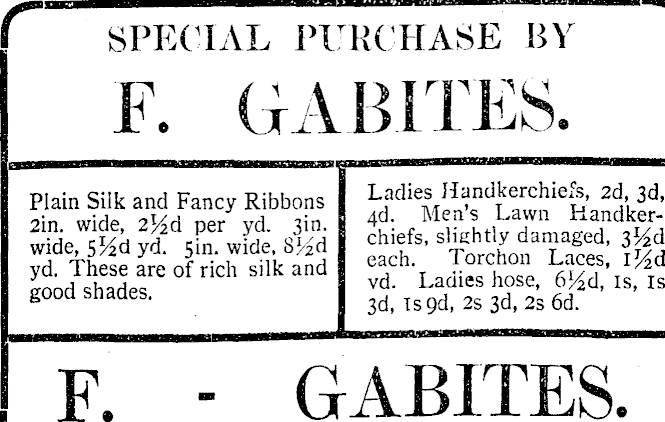 SPECIAL PURCHASE BY

F. GABITES.

Plain Silk and Fancy Ribbons 2in. wide, 2½d per yd. 3in. wide, 5½d yd. 5in. wide, 8½d yd. These are of rich silk and good shades.

Ladies Handkerchiefs, 2d, 3d, 4d. Men's Lawn Handkerchiefs, slightly damaged, 3½d each. Torchon Laces, 1½d vd. Ladies hose, 6½d, 1s, 1s 3d, 1s 9d, 2s 3d, 2s 6d.

F. - GABITES.